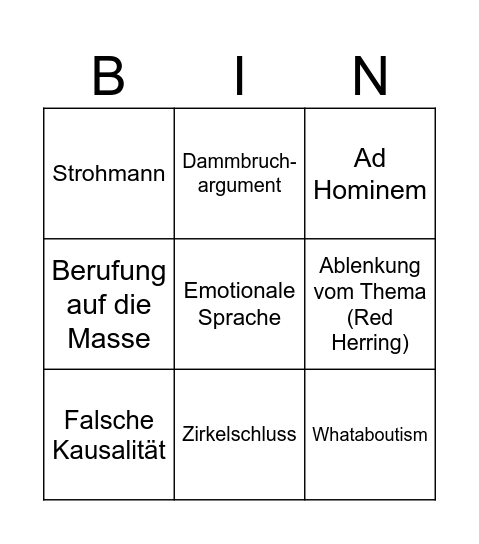 | B | I | N |
|---|---|---|
| Strohmann | Dammbruchargument | Ad Hominem |
| Berufung auf die Masse | Emotionale Sprache | Ablenkung vom Thema (Red Herring) |
| Falsche Kausalität | Zirkelschluss | Whataboutism |